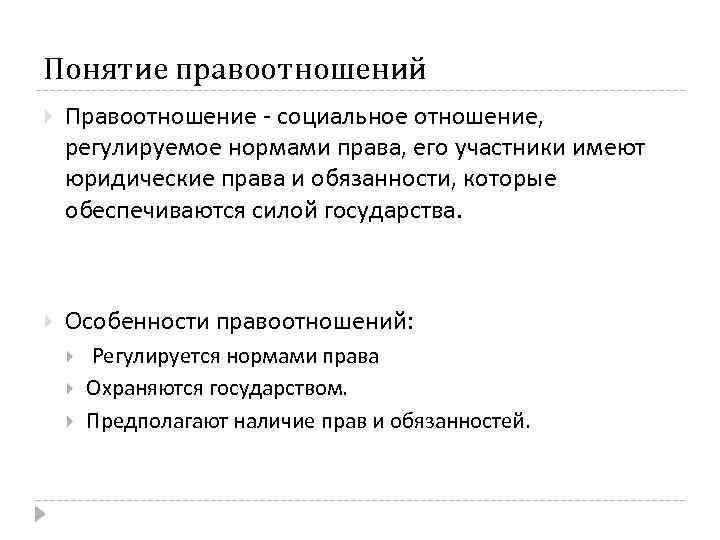 Понятие правоотношений

Правоотношение - социальное отношение, регулируемое нормами права, его участники имеют юридические права и обязанности, которые обеспечиваются силой государства.

Особенности правоотношений:

Регулируется нормами права

Охраняются государством.

Предполагают наличие прав и обязанностей.